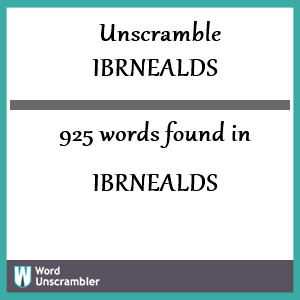 Unscramble IBRNEALDS

925 words found in

IBRNEALDS

W Word Unscrambler